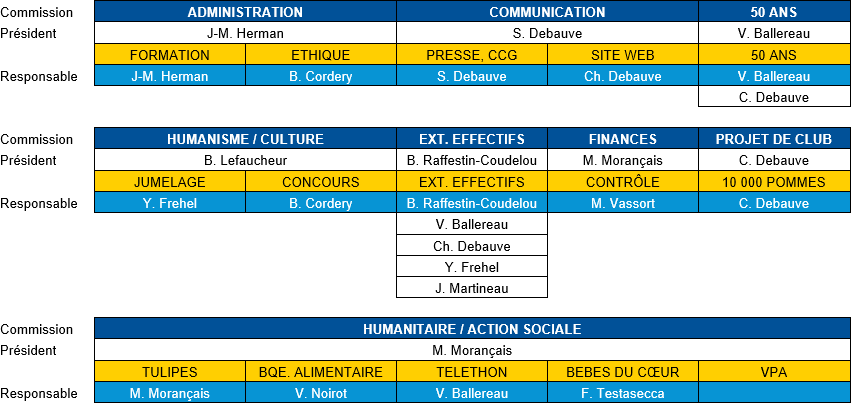 | Commission | ADMINISTRATION | | COMMUNICATION | | 50 ANS |
|---|---|---|---|---|---|
| Président | J-M. Herman | | S. Debauve | | V. Ballereau |
| | FORMATION | ETHIQUE | PRESSE, CCG | SITE WEB | 50 ANS |
| Responsable | J-M. Herman | B. Cordery | S. Debauve | Ch. Debauve | V. Ballereau |
| | | | | | C. Debauve |

| Commission | HUMANISME / CULTURE | | EXT. EFFECTIFS | FINANCES | PROJET DE CLUB |
|---|---|---|---|---|---|
| Président | B. Lefaucheur | | B. Raffestin-Coudelou | M. Morançais | C. Debauve |
| | JUMELAGE | CONCOURS | EXT. EFFECTIFS | CONTRÔLE | 10 000 POMMES |
| Responsable | Y. Frehel | B. Cordery | B. Raffestin-Coudelou | M. Vassort | C. Debauve |
| | | | V. Ballereau | | |
| | | | Ch. Debauve | | |
| | | | Y. Frehel | | |
| | | | J. Martineau | | |

| Commission | HUMANITAIRE / ACTION SOCIALE | | | | |
|---|---|---|---|---|---|
| Président | M. Morançais | | | | |
| | TULIPES | BQE. ALIMENTAIRE | TELETHON | BEBES DU CŒUR | VPA |
| Responsable | M. Morançais | V. Noirot | V. Ballereau | F. Testasecca | |